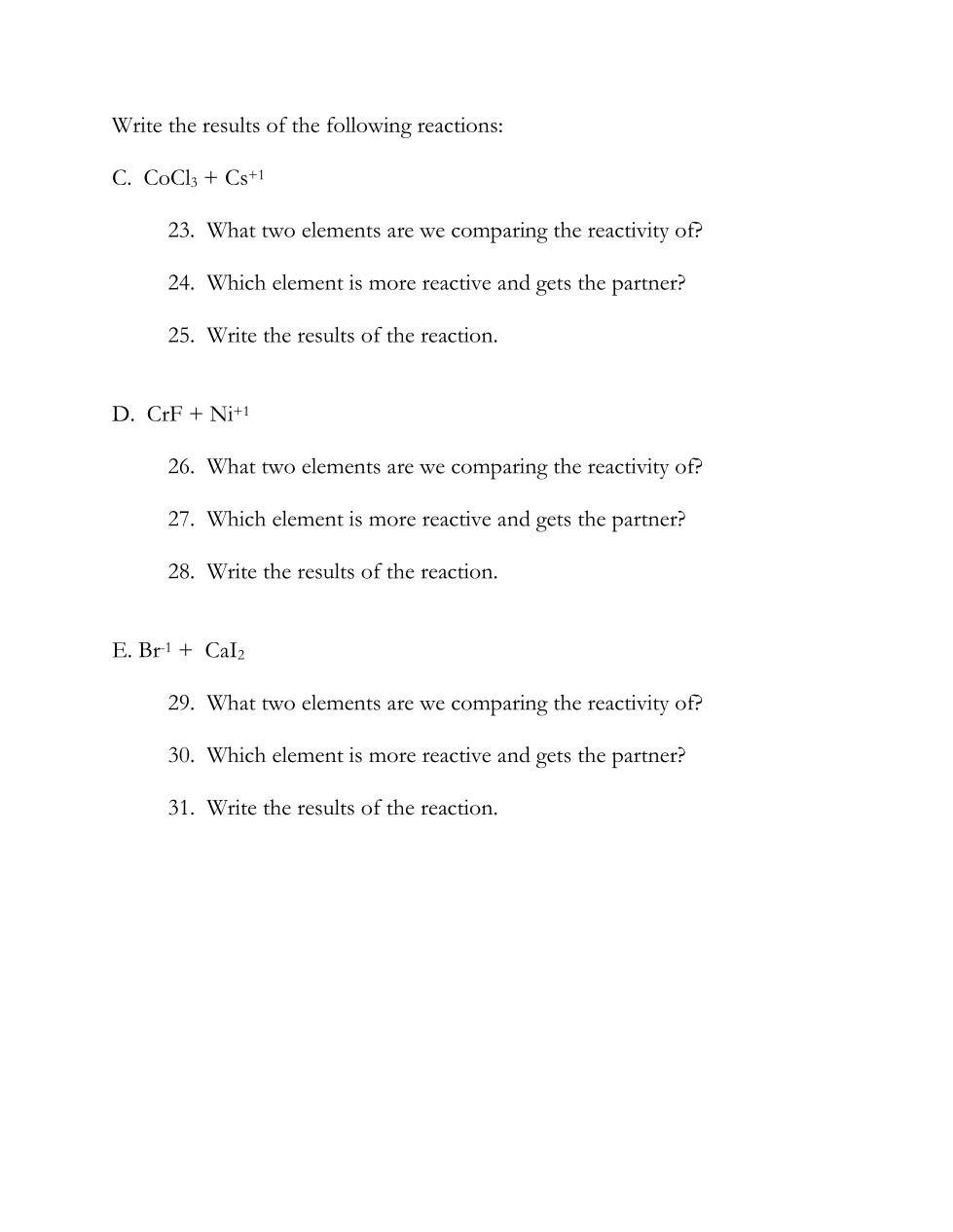 Write the results of the following reactions:

C. $CoCl_3 + Cs^{+1}$

23. What two elements are we comparing the reactivity of?

24. Which element is more reactive and gets the partner?

25. Write the results of the reaction.

D. $CrF + Ni^{+1}$

26. What two elements are we comparing the reactivity of?

27. Which element is more reactive and gets the partner?

28. Write the results of the reaction.

E. $Br^{-1} + CaI_2$

29. What two elements are we comparing the reactivity of?

30. Which element is more reactive and gets the partner?

31. Write the results of the reaction.